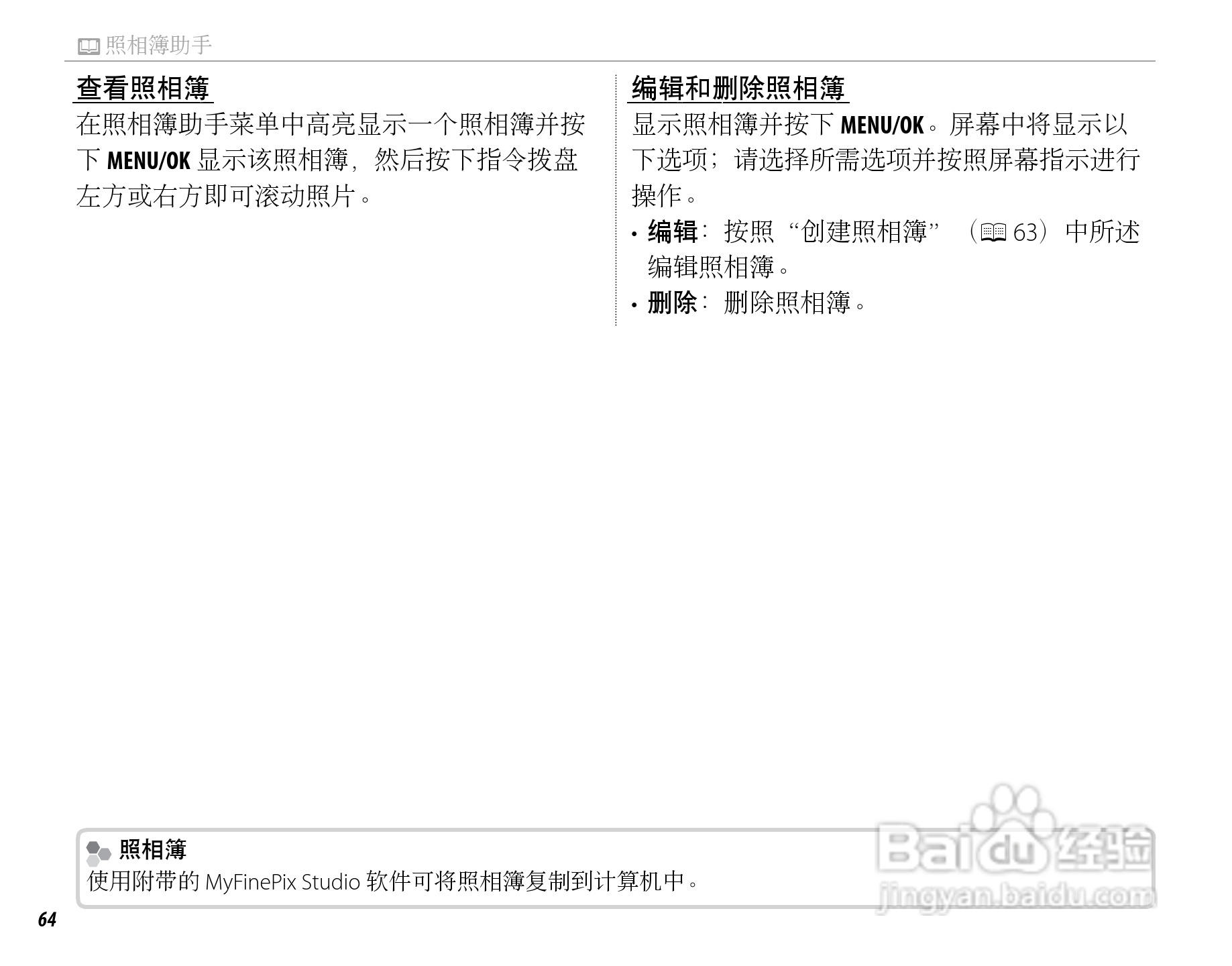 照相簿助手

查看照相簿

在照相簿助手菜单中高亮显示一个照相簿并按下MENU/OK显示该照相簿，然后按下指令拨盘左方或右方即可滚动照片。

编辑和删除照相簿

显示照相簿并按下MENU/OK。屏幕中将显示以下选项；请选择所需选项并按照屏幕指示进行操作。

• 编辑：按照“创建照相簿”（63）中所述编辑照相簿。
• 删除：删除照相簿。

照相簿
使用附带的MyFinePix Studio软件可将照相簿复制到计算机中。

64

Baidu经验
jingyan.baidu.com